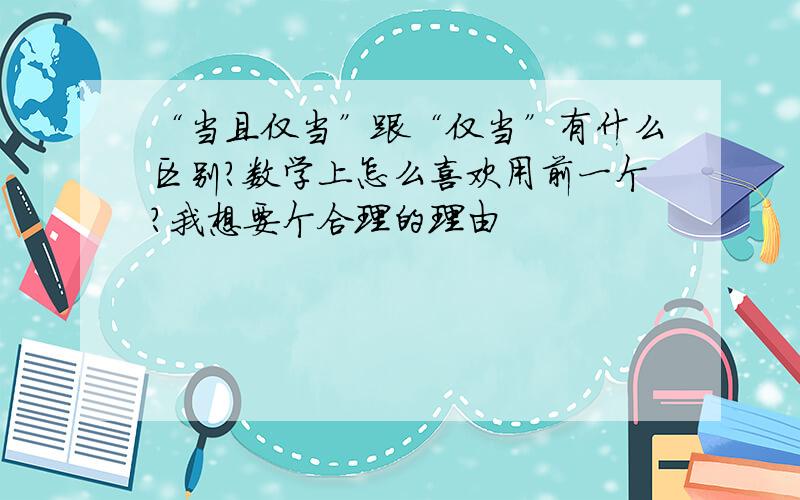 “当且仅当”跟“仅当”有什么区别?数学上怎么喜欢用前一个?我想要个合理的理由